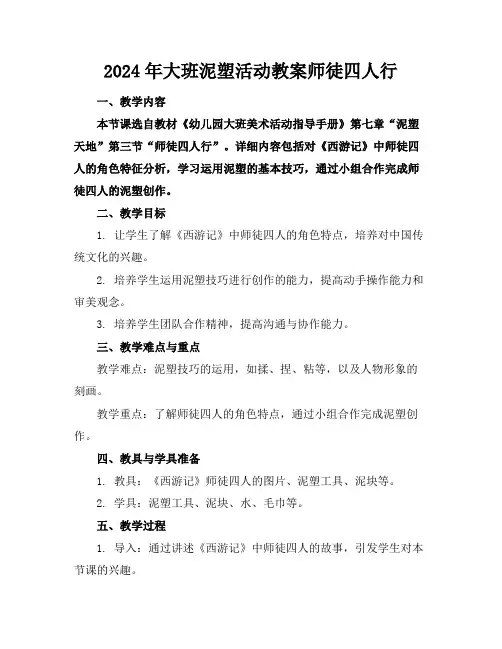 2024年大班泥塑活动教案师徒四人行

一、教学内容

本节课选自教材《幼儿园大班美术活动指导手册》第七章“泥塑天地”第三节“师徒四人行”。详细内容包括对《西游记》中师徒四人的角色特征分析，学习运用泥塑的基本技巧，通过小组合作完成师徒四人的泥塑创作。

二、教学目标

1. 让学生了解《西游记》中师徒四人的角色特点，培养对中国传统文化的兴趣。

2. 培养学生运用泥塑技巧进行创作的能力，提高动手操作能力和审美观念。

3. 培养学生团队合作精神，提高沟通与协作能力。

三、教学难点与重点

教学难点：泥塑技巧的运用，如揉、捏、粘等，以及人物形象的刻画。

教学重点：了解师徒四人的角色特点，通过小组合作完成泥塑创作。

四、教具与学具准备

1. 教具：《西游记》师徒四人的图片、泥塑工具、泥块等。

2. 学具：泥塑工具、泥块、水、毛巾等。

五、教学过程

1. 导入：通过讲述《西游记》中师徒四人的故事，引发学生对本节课的兴趣。